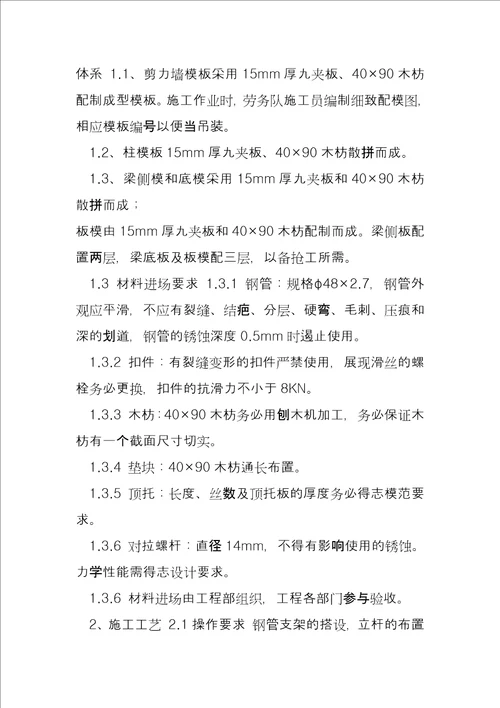 体系 1.1、剪力墙模板采用 15mm 厚九夹板、40×90 木枋配制成型模板。施工作业时，劳务队施工员编制细致配模图，相应模板编号以便当吊装。

1.2、柱模板 15mm 厚九夹板、40×90 木枋散拼而成。

1.3、梁侧模和底模采用 15mm 厚九夹板和 40×90 木枋散拼而成；

板模由 15mm 厚九夹板和 40×90 木枋配制而成。梁侧板配置两层，梁底板及板模配三层，以备抢工所需。

1.3 材料进场要求 1.3.1 钢管：规格φ48×2.7，钢管外观应平滑，不应有裂缝、结疤、分层、硬弯、毛刺、压痕和深的划道，钢管的锈蚀深度 0.5mm 时遏止使用。

1.3.2 扣件：有裂缝变形的扣件严禁使用，展现滑丝的螺栓务必更换，扣件的抗滑力不小于 8KN。

1.3.3 木枋：40×90 木枋务必用刨木机加工，务必保证木枋有一个截面尺寸切实。

1.3.4 垫块：40×90 木枋通长布置。

1.3.5 顶托：长度、丝数及顶托板的厚度务必得志模范要求。

1.3.6 对拉螺杆：直径 14mm，不得有影响使用的锈蚀。力学性能需得志设计要求。

1.3.6 材料进场由工程部组织，工程各部门参与验收。

2、施工工艺 2.1 操作要求 钢管支架的搭设，立杆的布置